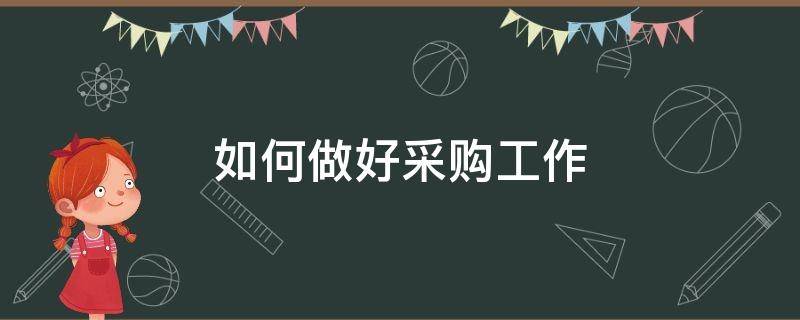 如何做好采购工作